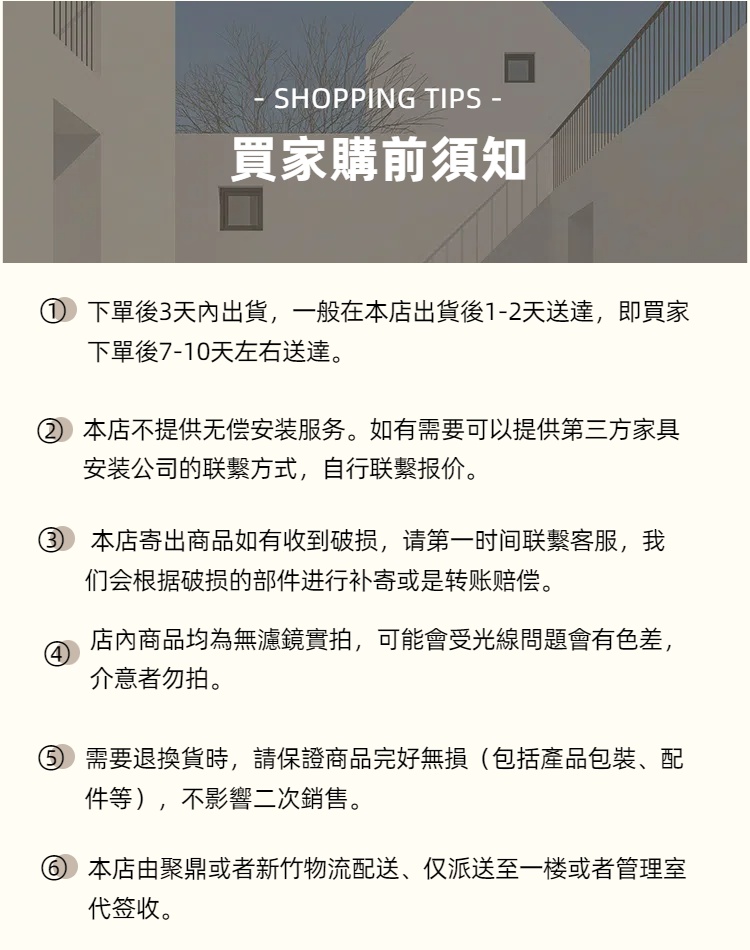 - SHOPPING TIPS -
買家購前須知

① 下單後3天內出貨，一般在本店出貨後1-2天送達，即買家下單後7-10天左右送達。

② 本店不提供无偿安装服务。如有需要可以提供第三方家具安装公司的联繫方式，自行联繫报价。

③ 本店寄出商品如有收到破损，请第一时间联繫客服，我们会根据破损的部件进行补寄或是转账赔偿。

④ 店內商品均為無濾鏡實拍，可能會受光線問題會有色差，介意者勿拍。

⑤ 需要退換貨時，請保證商品完好無損（包括產品包裝、配件等），不影響二次銷售。

⑥ 本店由聚鼎或者新竹物流配送、仅派送至一楼或者管理室代签收。